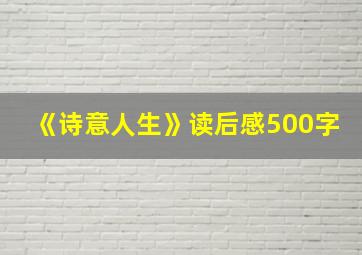 《诗意人生》读后感500字